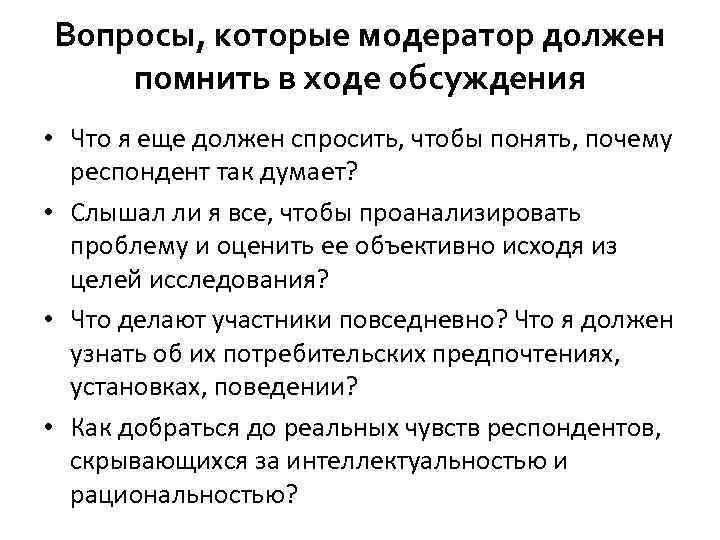 Вопросы, которые модератор должен помнить в ходе обсуждения

• Что я еще должен спросить, чтобы понять, почему респондент так думает?
• Слышал ли я все, чтобы проанализировать проблему и оценить ее объективно исходя из целей исследования?
• Что делают участники повседневно? Что я должен узнать об их потребительских предпочтениях, установках, поведении?
• Как добраться до реальных чувств респондентов, скрывающихся за интеллектуальностью и рациональностью?